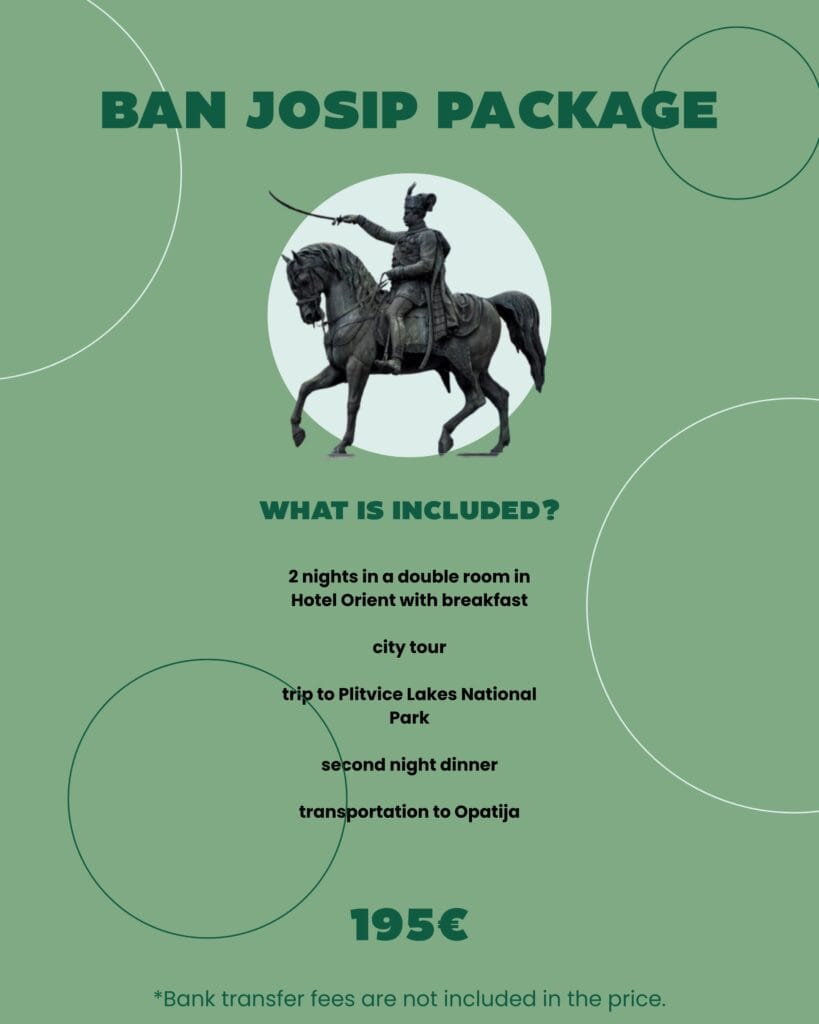 BAN JOSIP PACKAGE

WHAT IS INCLUDED?

2 nights in a double room in Hotel Orient with breakfast

city tour

trip to Plitvice Lakes National Park

second night dinner

transportation to Opatija

195€

*Bank transfer fees are not included in the price.